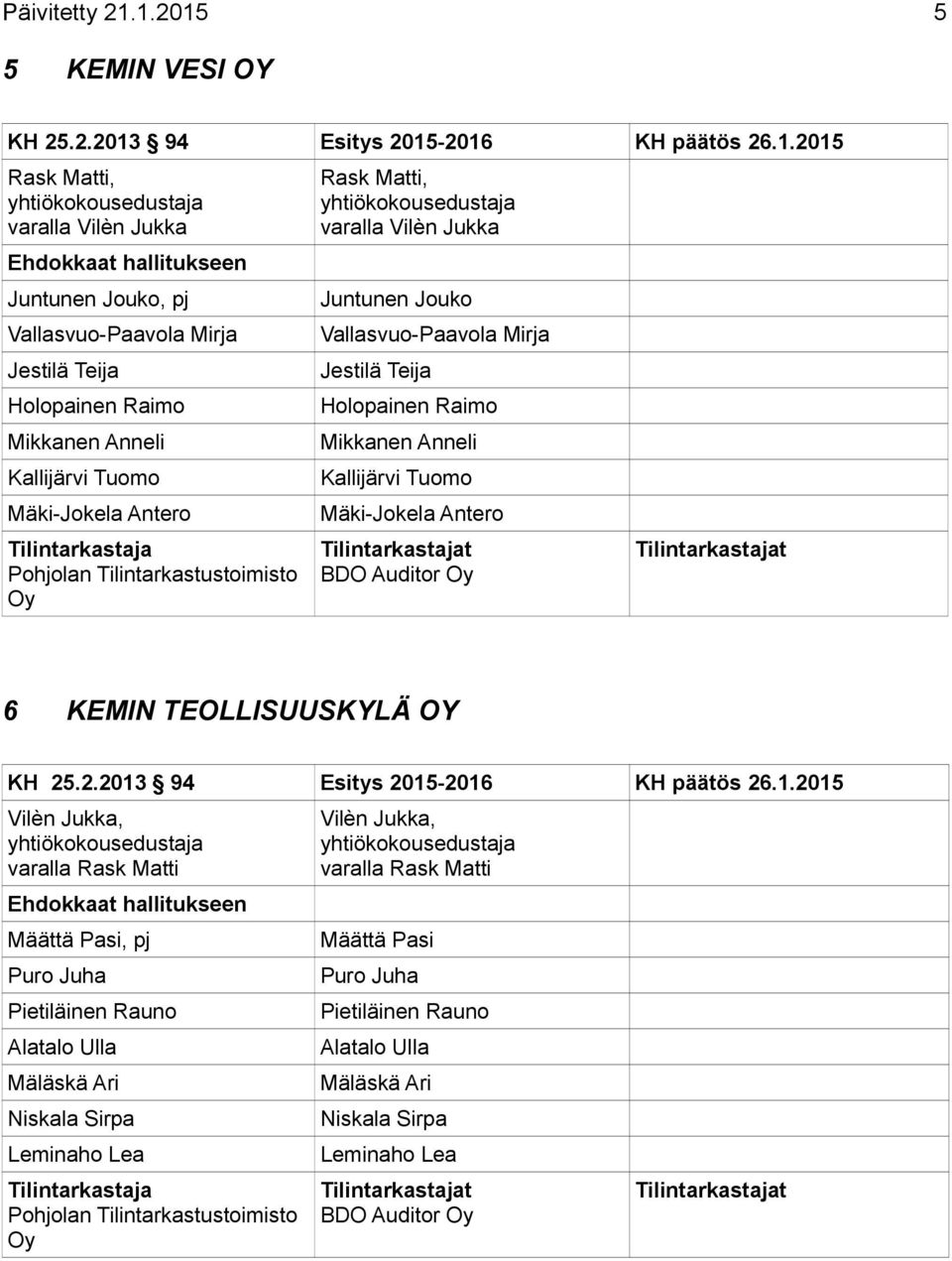 Päivitetty 21.1.2015 5

5 KEMIN VESI OY

| KH 25.2.2013 § 94 | Esitys 2015-2016 | KH päätös 26.1.2015 |
|---|---|---|
| Rask Matti, yhtiökokousedustaja varalla Vilèn Jukka | Rask Matti, yhtiökokousedustaja varalla Vilèn Jukka | |
| Ehdokkaat hallitukseen | | |
| Juntunen Jouko, pj | Juntunen Jouko | |
| Vallasvuo-Paavola Mirja | Vallasvuo-Paavola Mirja | |
| Jestilä Teija | Jestilä Teija | |
| Holopainen Raimo | Holopainen Raimo | |
| Mikkanen Anneli | Mikkanen Anneli | |
| Kallijärvi Tuomo | Kallijärvi Tuomo | |
| Mäki-Jokela Antero | Mäki-Jokela Antero | |
| Tilintarkastaja Pohjolan Tilintarkastustoimisto Oy | Tilintarkastajat BDO Auditor Oy | Tilintarkastajat |

6 KEMIN TEOLLISUUSKYLÄ OY

| KH 25.2.2013 § 94 | Esitys 2015-2016 | KH päätös 26.1.2015 |
|---|---|---|
| Vilèn Jukka, yhtiökokousedustaja varalla Rask Matti | Vilèn Jukka, yhtiökokousedustaja varalla Rask Matti | |
| Ehdokkaat hallitukseen | | |
| Määttä Pasi, pj | Määttä Pasi | |
| Puro Juha | Puro Juha | |
| Pietiläinen Rauno | Pietiläinen Rauno | |
| Alatalo Ulla | Alatalo Ulla | |
| Mäläskä Ari | Mäläskä Ari | |
| Niskala Sirpa | Niskala Sirpa | |
| Leminaho Lea | Leminaho Lea | |
| Tilintarkastaja Pohjolan Tilintarkastustoimisto Oy | Tilintarkastajat BDO Auditor Oy | Tilintarkastajat |